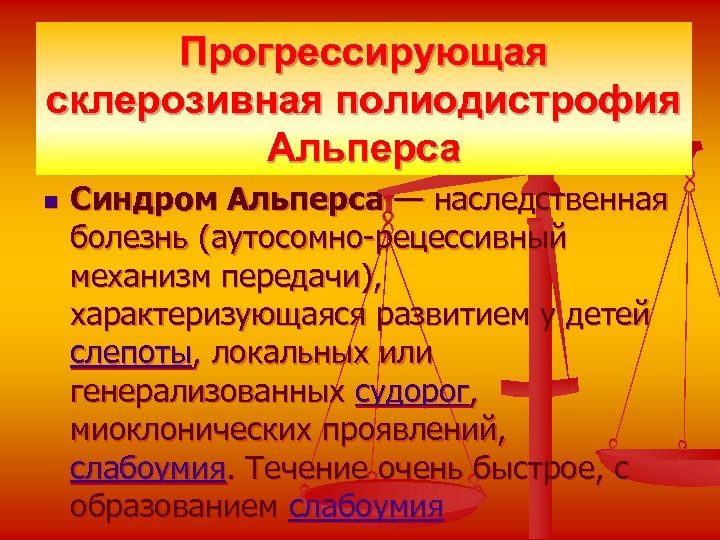 Прогрессирующая склерозивная полиодистрофия Альперса

Синдром Альперса — наследственная болезнь (аутосомно-рецессивный механизм передачи), характеризующаяся развитием у детей слепоты, локальных или генерализованных судорог, миоклонических проявлений, слабоумия. Течение очень быстрое, с образованием слабоумия